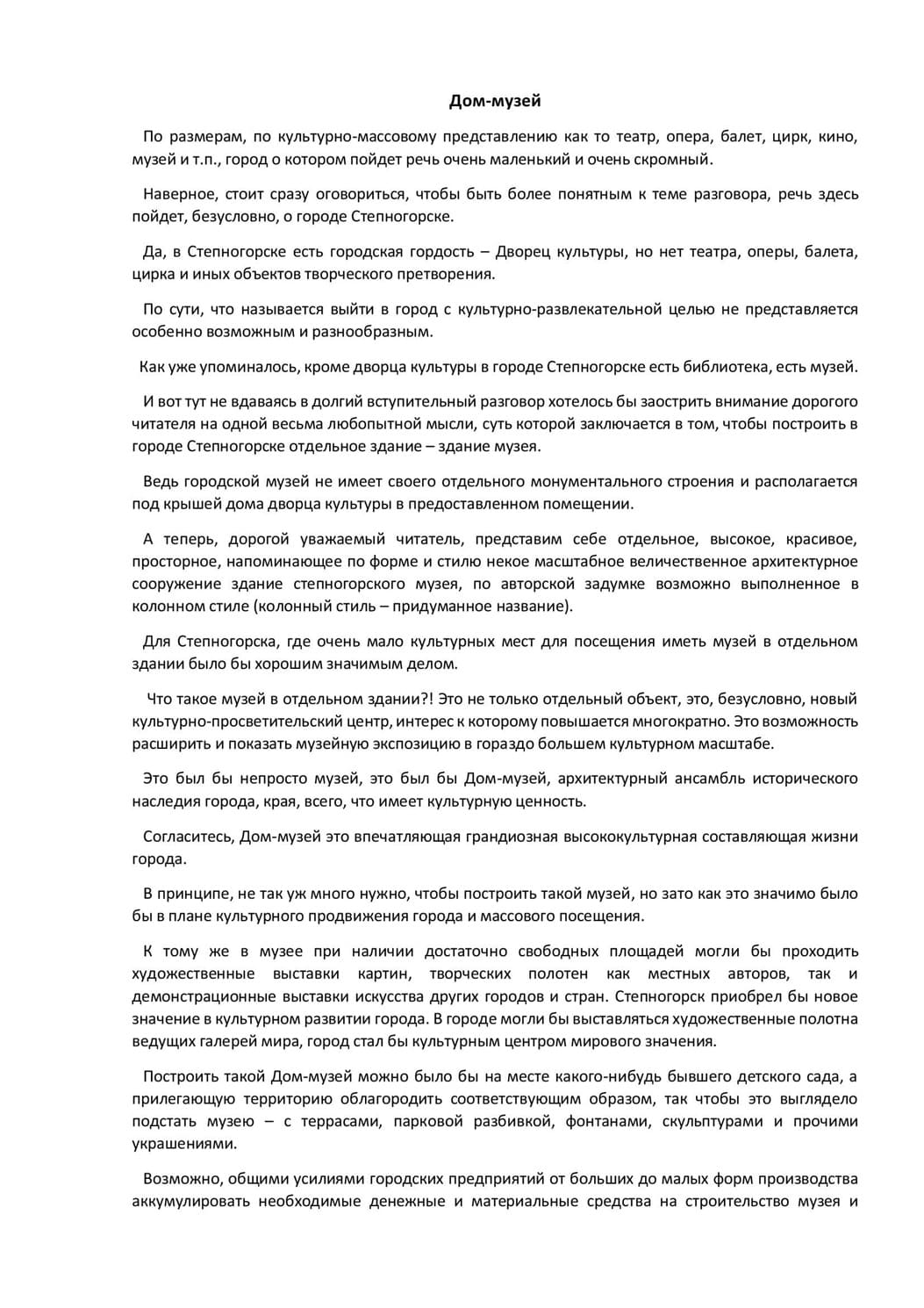 Дом-музей

По размерам, по культурно-массовому представлению как то театр, опера, балет, цирк, кино, музей и т.п., город о котором пойдет речь очень маленький и очень скромный.

Наверное, стоит сразу оговориться, чтобы быть более понятным к теме разговора, речь здесь пойдет, безусловно, о городе Степногорске.

Да, в Степногорске есть городская гордость – Дворец культуры, но нет театра, оперы, балета, цирка и иных объектов творческого претворения.

По сути, что называется выйти в город с культурно-развлекательной целью не представляется особенно возможным и разнообразным.

Как уже упоминалось, кроме дворца культуры в городе Степногорске есть библиотека, есть музей.

И вот тут не вдаваясь в долгий вступительный разговор хотелось бы заострить внимание дорогого читателя на одной весьма любопытной мысли, суть которой заключается в том, чтобы построить в городе Степногорске отдельное здание – здание музея.

Ведь городской музей не имеет своего отдельного монументального строения и располагается под крышей дома дворца культуры в предоставленном помещении.

А теперь, дорогой уважаемый читатель, представим себе отдельное, высокое, красивое, просторное, напоминающее по форме и стилю некое масштабное величественное архитектурное сооружение здание степногорского музея, по авторской задумке возможно выполненное в колонном стиле (колонный стиль – придуманное название).

Для Степногорска, где очень мало культурных мест для посещения иметь музей в отдельном здании было бы хорошим значимым делом.

Что такое музей в отдельном здании?! Это не только отдельный объект, это, безусловно, новый культурно-просветительский центр, интерес к которому повышается многократно. Это возможность расширить и показать музейную экспозицию в гораздо большем культурном масштабе.

Это был бы непросто музей, это был бы Дом-музей, архитектурный ансамбль исторического наследия города, края, всего, что имеет культурную ценность.

Согласитесь, Дом-музей это впечатляющая грандиозная высококультурная составляющая жизни города.

В принципе, не так уж много нужно, чтобы построить такой музей, но зато как это значимо было бы в плане культурного продвижения города и массового посещения.

К тому же в музее при наличии достаточно свободных площадей могли бы проходить художественные выставки картин, творческих полотен как местных авторов, так и демонстрационные выставки искусства других городов и стран. Степногорск приобрел бы новое значение в культурном развитии города. В городе могли бы выставляться художественные полотна ведущих галерей мира, город стал бы культурным центром мирового значения.

Построить такой Дом-музей можно было бы на месте какого-нибудь бывшего детского сада, а прилегающую территорию облагородить соответствующим образом, так чтобы это выглядело подстать музею – с террасами, парковой разбивкой, фонтанами, скульптурами и прочими украшениями.

Возможно, общими усилиями городских предприятий от больших до малых форм производства аккумулировать необходимые денежные и материальные средства на строительство музея и